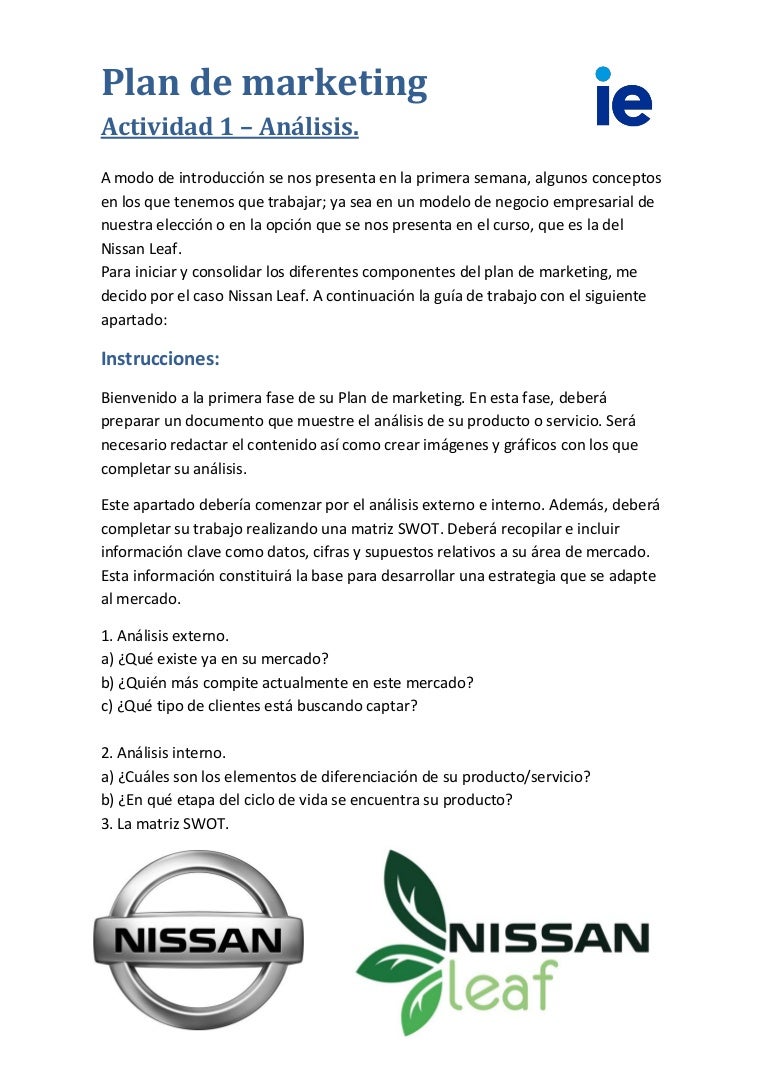 Plan de marketing

ie

Actividad 1 – Análisis.

A modo de introducción se nos presenta en la primera semana, algunos conceptos en los que tenemos que trabajar; ya sea en un modelo de negocio empresarial de nuestra elección o en la opción que se nos presenta en el curso, que es la del Nissan Leaf.
Para iniciar y consolidar los diferentes componentes del plan de marketing, me decido por el caso Nissan Leaf. A continuación la guía de trabajo con el siguiente apartado:

Instrucciones:

Bienvenido a la primera fase de su Plan de marketing. En esta fase, deberá preparar un documento que muestre el análisis de su producto o servicio. Será necesario redactar el contenido así como crear imágenes y gráficos con los que completar su análisis.

Este apartado debería comenzar por el análisis externo e interno. Además, deberá completar su trabajo realizando una matriz SWOT. Deberá recopilar e incluir información clave como datos, cifras y supuestos relativos a su área de mercado. Esta información constituirá la base para desarrollar una estrategia que se adapte al mercado.

1. Análisis externo.
a) ¿Qué existe ya en su mercado?
b) ¿Quién más compite actualmente en este mercado?
c) ¿Qué tipo de clientes está buscando captar?

2. Análisis interno.
a) ¿Cuáles son los elementos de diferenciación de su producto/servicio?
b) ¿En qué etapa del ciclo de vida se encuentra su producto?
3. La matriz SWOT.

NISSAN

NISSAN
leaf